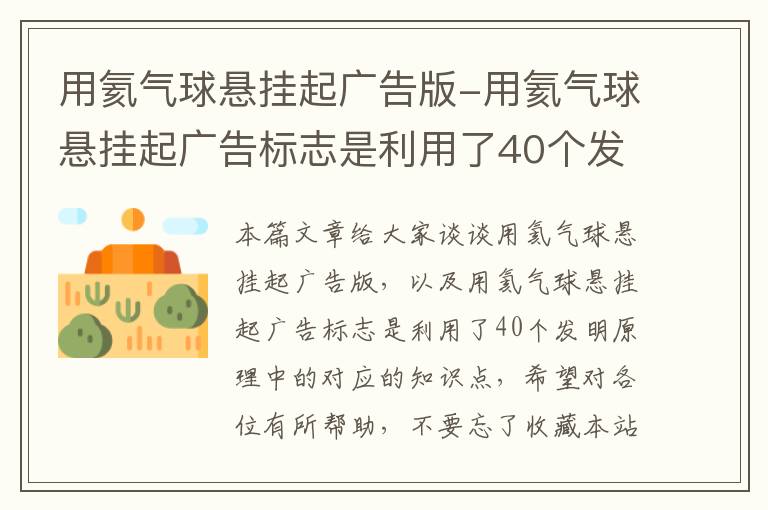 用氦气球悬挂起广告版-用氦气球悬挂起广告标志是利用了40个发

本篇文章给大家谈谈用氦气球悬挂起广告版，以及用氦气球悬挂起广告标志是利用了40个发明原理中的对应的知识点，希望对各位有所帮助，不要忘了收藏本站